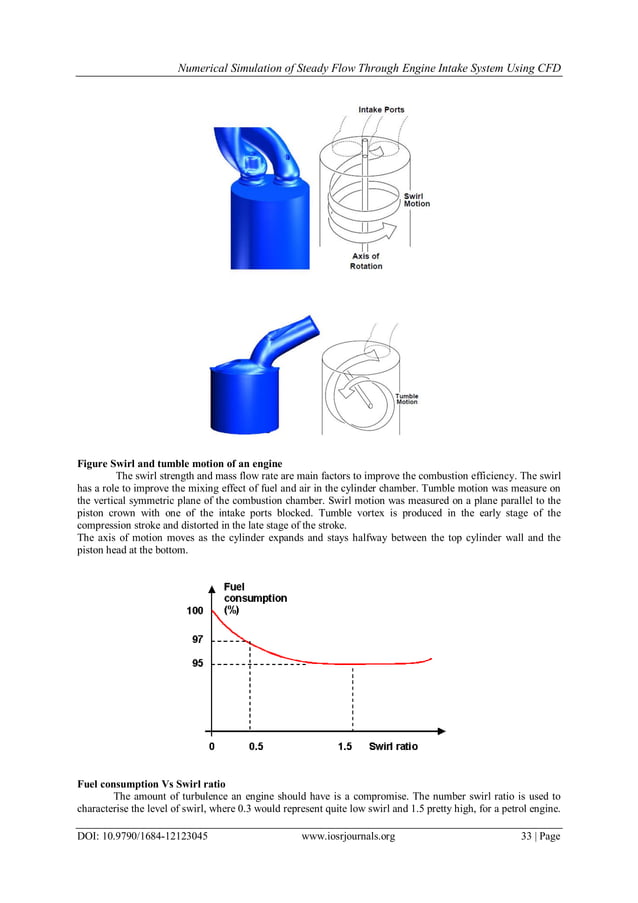 Numerical Simulation of Steady Flow Through Engine Intake System Using CFD

Intake Ports

Swirl Motion

Axis of Rotation

Tumble Motion

**Figure Swirl and tumble motion of an engine**

The swirl strength and mass flow rate are main factors to improve the combustion efficiency. The swirl has a role to improve the mixing effect of fuel and air in the cylinder chamber. Tumble motion was measure on the vertical symmetric plane of the combustion chamber. Swirl motion was measured on a plane parallel to the piston crown with one of the intake ports blocked. Tumble vortex is produced in the early stage of the compression stroke and distorted in the late stage of the stroke.
The axis of motion moves as the cylinder expands and stays halfway between the top cylinder wall and the piston head at the bottom.

Fuel consumption (%)

100

97

95

0

0.5

1.5

Swirl ratio

**Fuel consumption Vs Swirl ratio**

The amount of turbulence an engine should have is a compromise. The number swirl ratio is used to characterise the level of swirl, where 0.3 would represent quite low swirl and 1.5 pretty high, for a petrol engine.

DOI: 10.9790/1684-12123045 www.iosrjournals.org 33 | Page